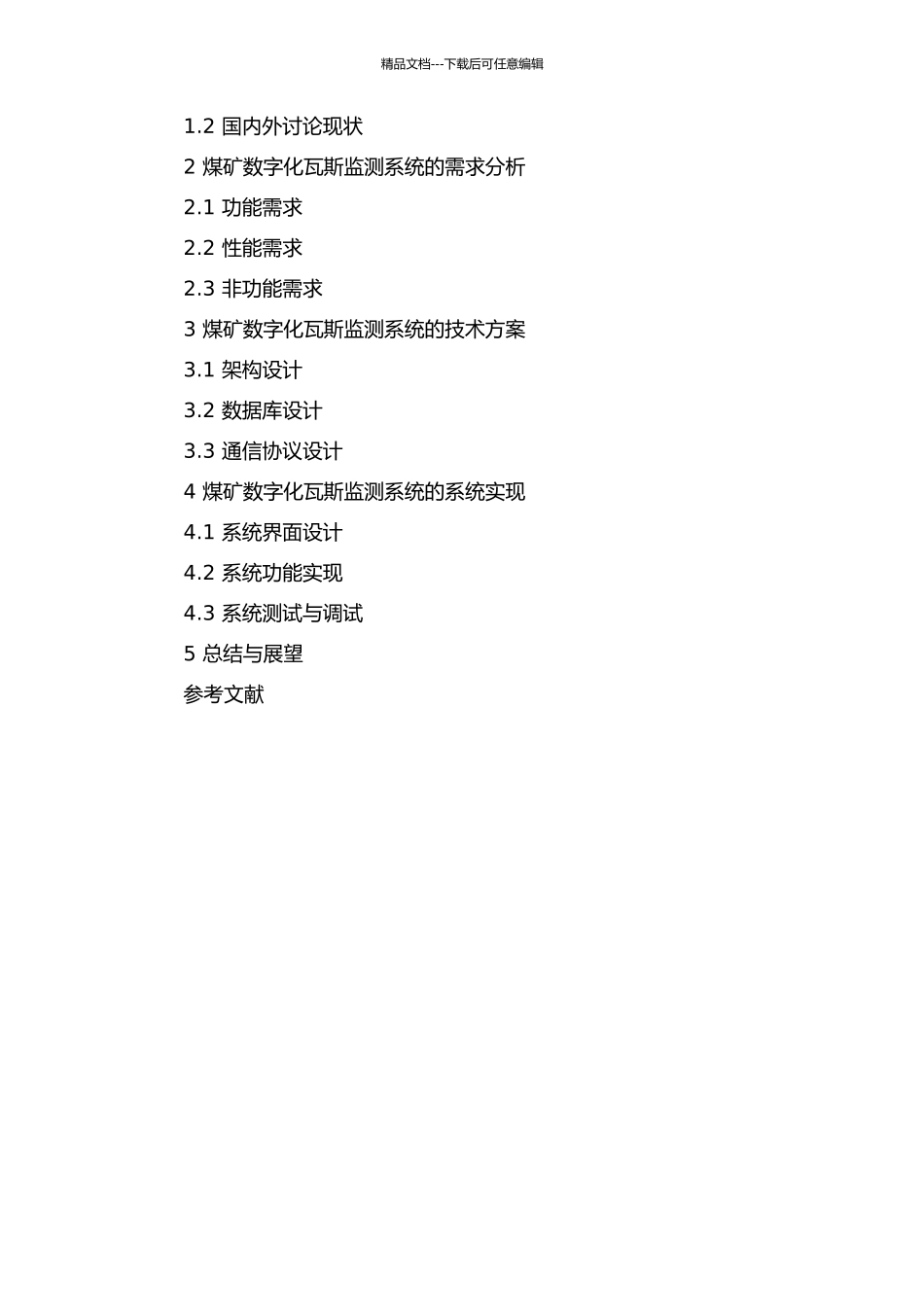 精品文档---下载后可任意编辑

1.2 国内外讨论现状

2 煤矿数字化瓦斯监测系统的需求分析

2.1 功能需求

2.2 性能需求

2.3 非功能需求

3 煤矿数字化瓦斯监测系统的技术方案

3.1 架构设计

3.2 数据库设计

3.3 通信协议设计

4 煤矿数字化瓦斯监测系统的系统实现

4.1 系统界面设计

4.2 系统功能实现

4.3 系统测试与调试

5 总结与展望

参考文献